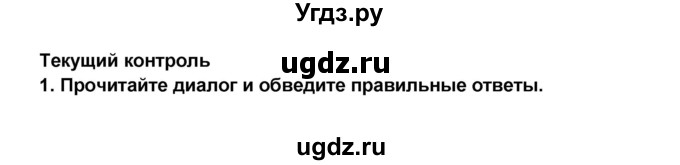 Угдз.ру

Текущий контроль
ugdz.ru
1. Прочитайте диалог и обведите правильные ответы.

ugdz.ru